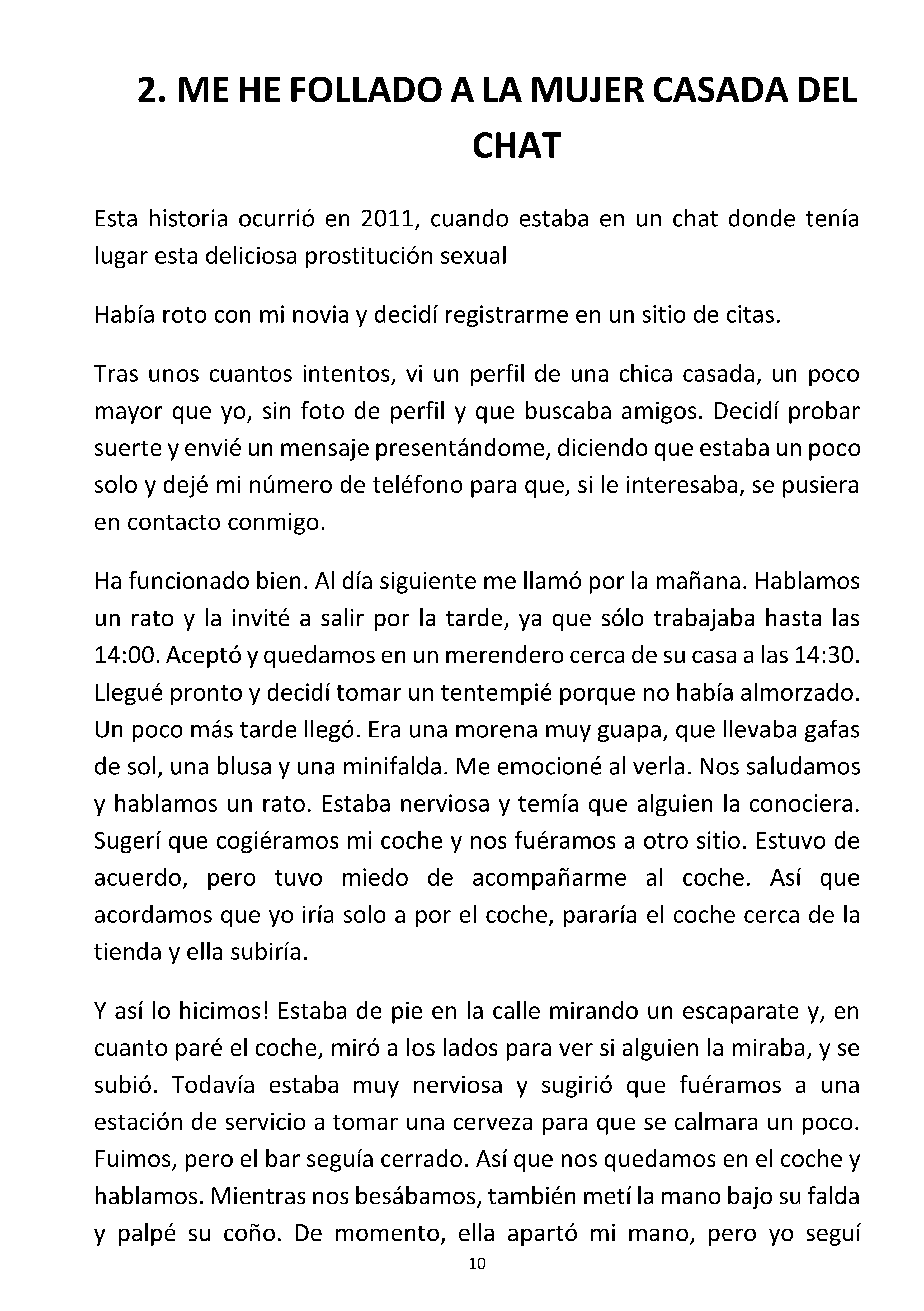 2. ME HE FOLLADO A LA MUJER CASADA DEL CHAT

Esta historia ocurrió en 2011, cuando estaba en un chat donde tenía lugar esta deliciosa prostitución sexual

Había roto con mi novia y decidí registrarme en un sitio de citas.

Tras unos cuantos intentos, vi un perfil de una chica casada, un poco mayor que yo, sin foto de perfil y que buscaba amigos. Decidí probar suerte y envié un mensaje presentándome, diciendo que estaba un poco solo y dejé mi número de teléfono para que, si le interesaba, se pusiera en contacto conmigo.

Ha funcionado bien. Al día siguiente me llamó por la mañana. Hablamos un rato y la invité a salir por la tarde, ya que sólo trabajaba hasta las 14:00. Aceptó y quedamos en un merendero cerca de su casa a las 14:30. Llegué pronto y decidí tomar un tentempié porque no había almorzado. Un poco más tarde llegó. Era una morena muy guapa, que llevaba gafas de sol, una blusa y una minifalda. Me emocioné al verla. Nos saludamos y hablamos un rato. Estaba nerviosa y temía que alguien la conociera. Sugerí que cogiéramos mi coche y nos fuéramos a otro sitio. Estuvo de acuerdo, pero tuvo miedo de acompañarme al coche. Así que acordamos que yo iría solo a por el coche, pararía el coche cerca de la tienda y ella subiría.

Y así lo hicimos! Estaba de pie en la calle mirando un escaparate y, en cuanto paré el coche, miró a los lados para ver si alguien la miraba, y se subió. Todavía estaba muy nerviosa y sugirió que fuéramos a una estación de servicio a tomar una cerveza para que se calmara un poco. Fuimos, pero el bar seguía cerrado. Así que nos quedamos en el coche y hablamos. Mientras nos besábamos, también metí la mano bajo su falda y palpé su coño. De momento, ella apartó mi mano, pero yo seguí

10